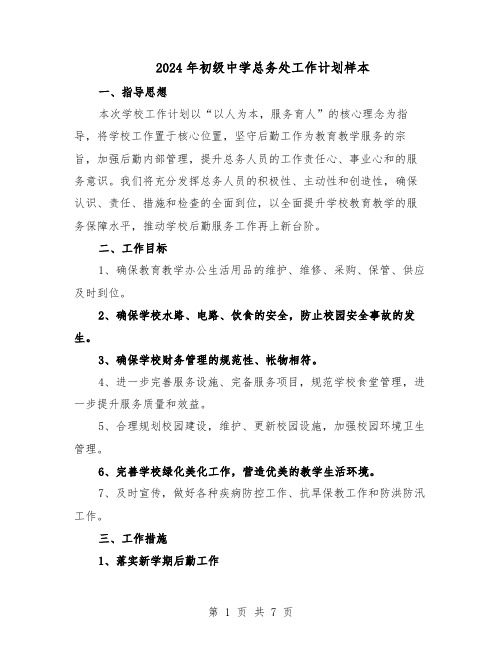 2024年初级中学总务处工作计划样本

一、指导思想

本次学校工作计划以“以人为本，服务育人”的核心理念为指导，将学校工作置于核心位置，坚守后勤工作为教育教学服务的宗旨，加强后勤内部管理，提升总务人员的工作责任心、事业心和的服务意识。我们将充分发挥总务人员的积极性、主动性和创造性，确保认识、责任、措施和检查的全面到位，以全面提升学校教育教学的服务保障水平，推动学校后勤服务工作再上新台阶。

二、工作目标

1、确保教育教学办公生活用品的维护、维修、采购、保管、供应及时到位。

2、确保学校水路、电路、饮食的安全，防止校园安全事故的发生。

3、确保学校财务管理的规范性、帐物相符。

4、进一步完善服务设施、完备服务项目，规范学校食堂管理，进一步提升服务质量和效益。

5、合理规划校园建设，维护、更新校园设施，加强校园环境卫生管理。

6、完善学校绿化美化工作，营造优美的教学生活环境。

7、及时宣传，做好各种疾病防控工作、抗旱保教工作和防洪防汛工作。

三、工作措施

1、落实新学期后勤工作

第 1 页 共 7 页